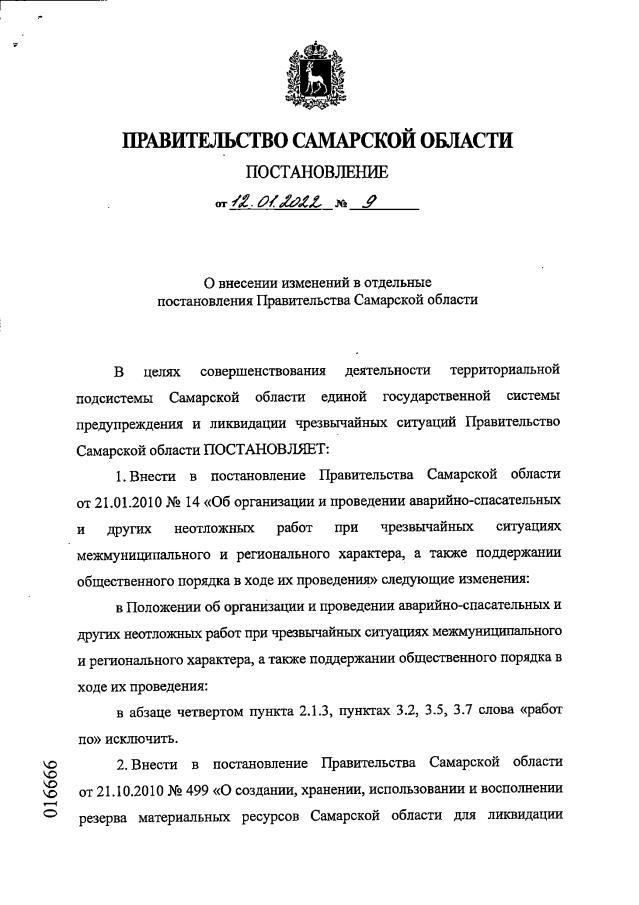 ПРАВИТЕЛЬСТВО САМАРСКОЙ ОБЛАСТИ

ПОСТАНОВЛЕНИЕ

от 12.01.2022 № 9

О внесении изменений в отдельные постановления Правительства Самарской области

В целях совершенствования деятельности территориальной подсистемы Самарской области единой государственной системы предупреждения и ликвидации чрезвычайных ситуаций Правительство Самарской области ПОСТАНОВЛЯЕТ:

1. Внести в постановление Правительства Самарской области от 21.01.2010 № 14 «Об организации и проведении аварийно-спасательных и других неотложных работ при чрезвычайных ситуациях межмуниципального и регионального характера, а также поддержании общественного порядка в ходе их проведения» следующие изменения:

в Положении об организации и проведении аварийно-спасательных и других неотложных работ при чрезвычайных ситуациях межмуниципального и регионального характера, а также поддержании общественного порядка в ходе их проведения:

в абзаце четвертом пункта 2.1.3, пунктах 3.2, 3.5, 3.7 слова «работ по» исключить.

2. Внести в постановление Правительства Самарской области от 21.10.2010 № 499 «О создании, хранении, использовании и восполнении резерва материальных ресурсов Самарской области для ликвидации

016666